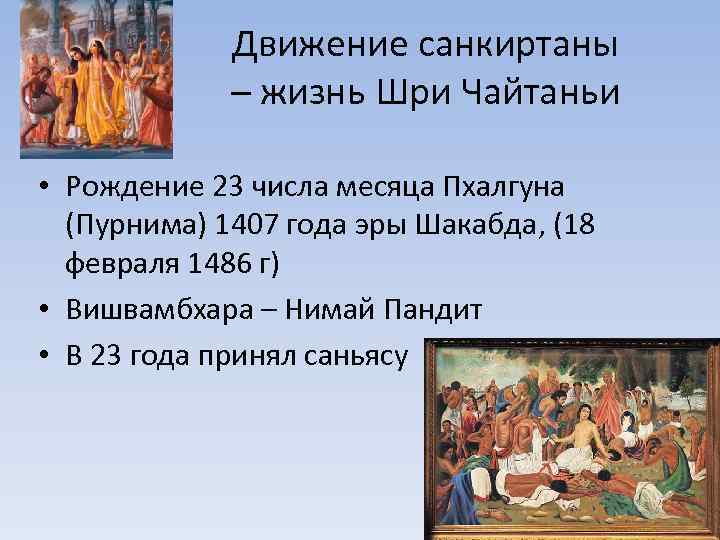 Движение санкиртаны – жизнь Шри Чайтаньи

• Рождение 23 числа месяца Пхалгуна (Пурнима) 1407 года эры Шакабда, (18 февраля 1486 г)
• Вишвамбхара – Нимай Пандит
• В 23 года принял саньясу